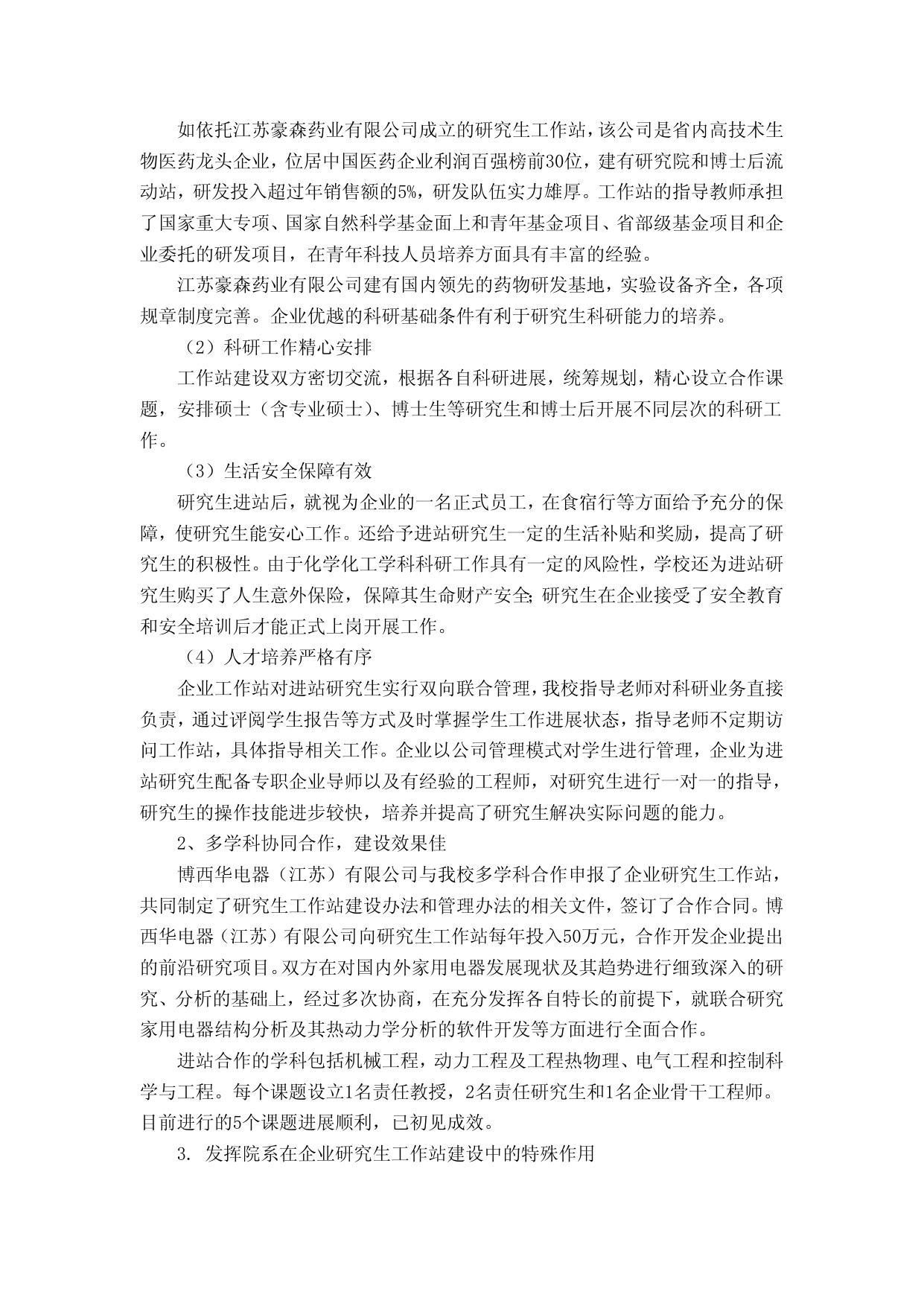 如依托江苏豪森药业有限公司成立的研究生工作站，该公司是省内高技术生物医药龙头企业，位居中国医药企业利润百强榜前30位，建有研究院和博士后流动站，研发投入超过年销售额的5%，研发队伍实力雄厚。工作站的指导教师承担了国家重大专项、国家自然科学基金面上和青年基金项目、省部级基金项目和企业委托的研发项目，在青年科技人员培养方面具有丰富的经验。

江苏豪森药业有限公司建有国内领先的药物研发基地，实验设备齐全，各项规章制度完善。企业优越的科研基础条件有利于研究生科研能力的培养。

（2）科研工作精心安排

工作站建设双方密切交流，根据各自科研进展，统筹规划，精心设立合作课题，安排硕士（含专业硕士）、博士生等研究生和博士后开展不同层次的科研工作。

（3）生活安全保障有效

研究生进站后，就视为企业的一名正式员工，在食宿行等方面给予充分的保障，使研究生能安心工作。还给予进站研究生一定的生活补贴和奖励，提高了研究生的积极性。由于化学化工学科科研工作具有一定的风险性，学校还为进站研究生购买了人生意外保险，保障其生命财产安全;研究生在企业接受了安全教育和安全培训后才能正式上岗开展工作。

（4）人才培养严格有序

企业工作站对进站研究生实行双向联合管理，我校指导老师对科研业务直接负责，通过评阅学生报告等方式及时掌握学生工作进展状态，指导老师不定期访问工作站，具体指导相关工作。企业以公司管理模式对学生进行管理，企业为进站研究生配备专职企业导师以及有经验的工程师，对研究生进行一对一的指导，研究生的操作技能进步较快，培养并提高了研究生解决实际问题的能力。

2、多学科协同合作，建设效果佳

博西华电器（江苏）有限公司与我校多学科合作申报了企业研究生工作站，共同制定了研究生工作站建设办法和管理办法的相关文件，签订了合作合同。博西华电器（江苏）有限公司向研究生工作站每年投入50万元，合作开发企业提出的前沿研究项目。双方在对国内外家用电器发展现状及其趋势进行细致深入的研究、分析的基础上，经过多次协商，在充分发挥各自特长的前提下，就联合研究家用电器结构分析及其热动力学分析的软件开发等方面进行全面合作。

进站合作的学科包括机械工程，动力工程及工程热物理、电气工程和控制科学与工程。每个课题设立1名责任教授，2名责任研究生和1名企业骨干工程师。目前进行的5个课题进展顺利，已初见成效。

3. 发挥院系在企业研究生工作站建设中的特殊作用